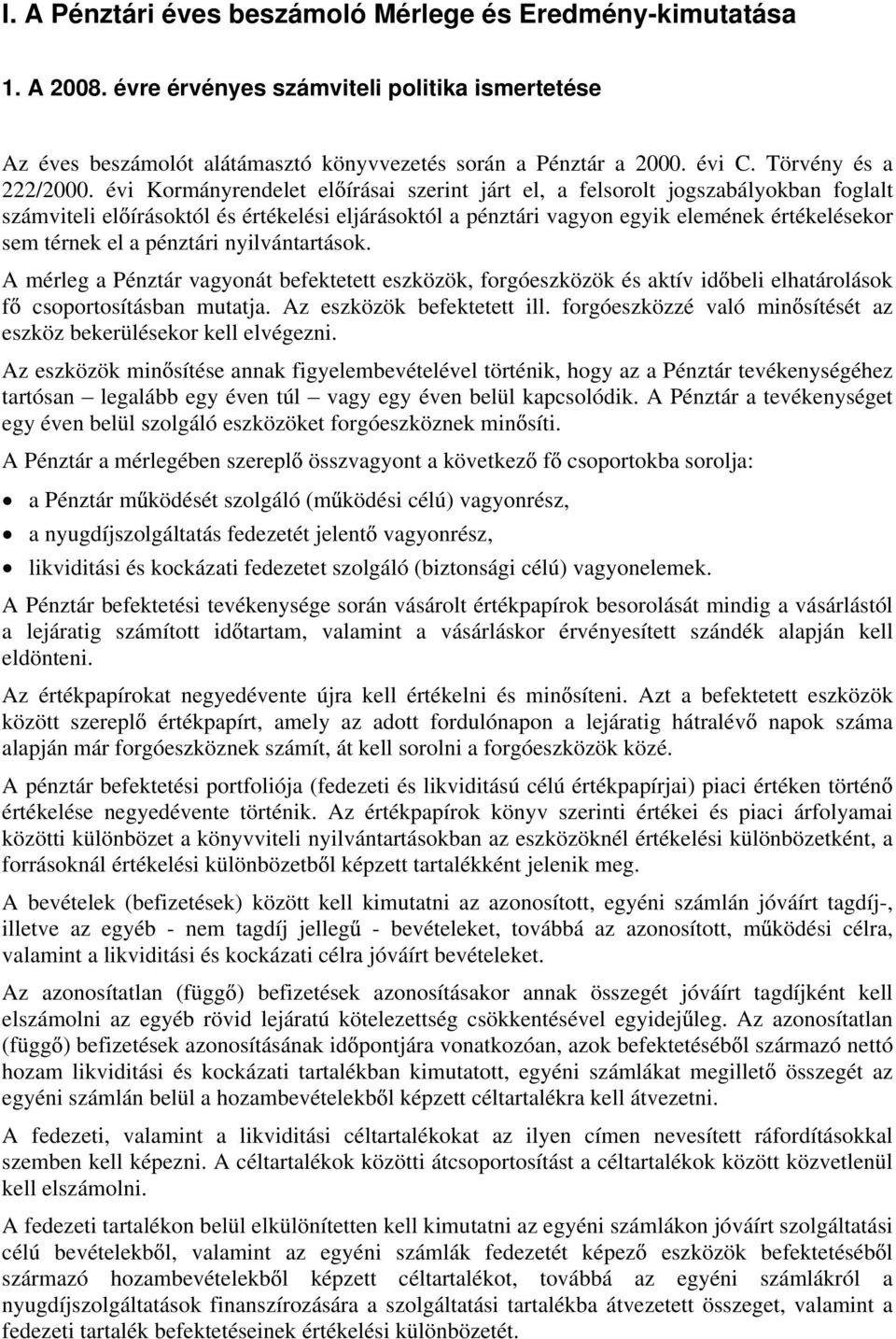 I. A Pénztári éves beszámoló Mérlege és Eredmény-kimutatása

1. A 2008. évre érvényes számviteli politika ismertetése

Az éves beszámolót alátámasztó könyvvezetés során a Pénztár a 2000. évi C. Törvény és a 222/2000. évi Kormányrendelet előírásai szerint járt el, a felsorolt jogszabályokban foglalt számviteli előírásoktól és értékelési eljárásoktól a pénztári vagyon egyik elemének értékelésekor sem térnek el a pénztári nyilvántartások.

A mérleg a Pénztár vagyonát befektetett eszközök, forgóeszközök és aktív időbeli elhatárolások fő csoportosításban mutatja. Az eszközök befektetett ill. forgóeszközzé való minősítését az eszköz bekerülésekor kell elvégezni.

Az eszközök minősítése annak figyelembevételével történik, hogy az a Pénztár tevékenységéhez tartósan – legalább egy éven túl – vagy egy éven belül kapcsolódik. A Pénztár a tevékenységet egy éven belül szolgáló eszközöket forgóeszköznek minősíti.

A Pénztár a mérlegében szereplő összvagyont a következő fő csoportokba sorolja:

• a Pénztár működését szolgáló (működési célú) vagyonrész,
• a nyugdíjszolgáltatás fedezetét jelentő vagyonrész,
• likviditási és kockázati fedezetet szolgáló (biztonsági célú) vagyonelemek.

A Pénztár befektetési tevékenysége során vásárolt értékpapírok besorolását mindig a vásárlástól a lejáratig számított időtartam, valamint a vásárláskor érvényesített szándék alapján kell eldönteni.

Az értékpapírokat negyedévente újra kell értékelni és minősíteni. Azt a befektetett eszközök között szereplő értékpapírt, amely az adott fordulónapon a lejáratig hátralévő napok száma alapján már forgóeszköznek számít, át kell sorolni a forgóeszközök közé.

A pénztár befektetési portfoliója (fedezeti és likviditású célú értékpapírjai) piaci értéken történő értékelése negyedévente történik. Az értékpapírok könyv szerinti értékei és piaci árfolyamai közötti különbözet a könyvviteli nyilvántartásokban az eszközöknél értékelési különbözetként, a forrásoknál értékelési különbözetből képzett tartalékként jelenik meg.

A bevételek (befizetések) között kell kimutatni az azonosított, egyéni számlán jóváírt tagdíj-, illetve az egyéb - nem tagdíj jellegű - bevételeket, továbbá az azonosított, működési célra, valamint a likviditási és kockázati célra jóváírt bevételeket.

Az azonosítatlan (függő) befizetések azonosításakor annak összegét jóváírt tagdíjként kell elszámolni az egyéb rövid lejáratú kötelezettség csökkentésével egyidejűleg. Az azonosítatlan (függő) befizetések azonosításának időpontjára vonatkozóan, azok befektetéséből származó nettó hozam likviditási és kockázati tartalékban kimutatott, egyéni számlákat megillető összegét az egyéni számlán belül a hozambevételekből képzett céltartalékra kell átvezetni.

A fedezeti, valamint a likviditási céltartalékokat az ilyen címen nevesített ráfordításokkal szemben kell képezni. A céltartalékok közötti átcsoportosítást a céltartalékok között közvetlenül kell elszámolni.

A fedezeti tartalékon belül elkülönítetten kell kimutatni az egyéni számlákon jóváírt szolgáltatási célú bevételekből, valamint az egyéni számlák fedezetét képező eszközök befektetéséből származó hozambevételekből képzett céltartalékot, továbbá az egyéni számlákról a nyugdíjszolgáltatások finanszírozására a szolgáltatási tartalékba átvezetett összeget, valamint a fedezeti tartalék befektetéseinek értékelési különbözetét.